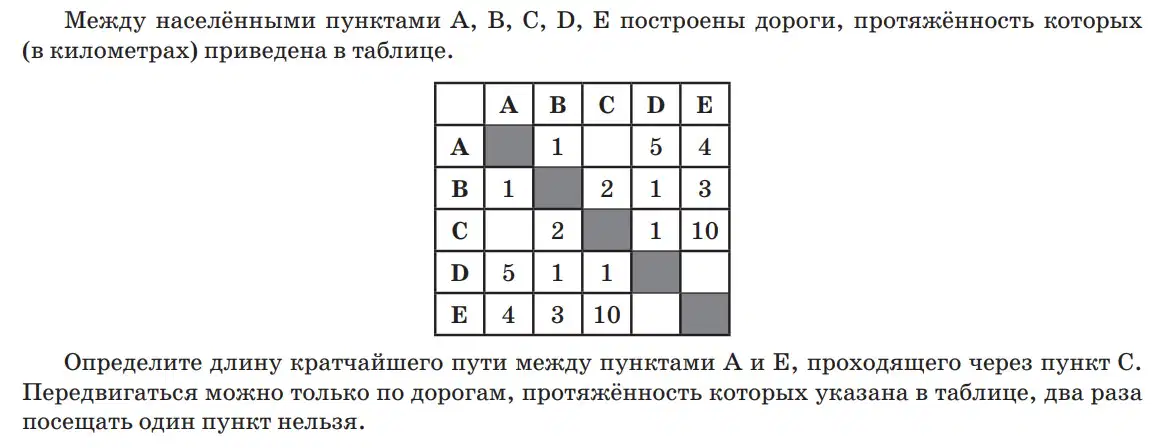 Между населёнными пунктами A, B, C, D, E построены дороги, протяжённость которых (в километрах) приведена в таблице.

|  | A | B | C | D | E |
|---|---|---|---|---|---|
| A |  | 1 |  | 5 | 4 |
| B | 1 |  | 2 | 1 | 3 |
| C |  | 2 |  | 1 | 10 |
| D | 5 | 1 | 1 |  |  |
| E | 4 | 3 | 10 |  |  |

Определите длину кратчайшего пути между пунктами A и E, проходящего через пункт C. Передвигаться можно только по дорогам, протяжённость которых указана в таблице, два раза посещать один пункт нельзя.